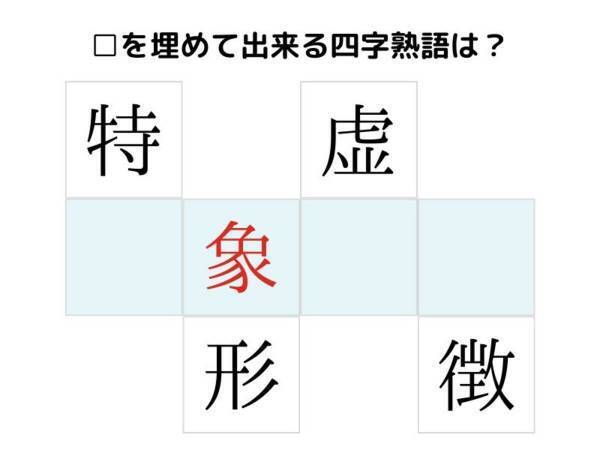 □を埋めて出来る四字熟語は？

特

虚

象

形

徴